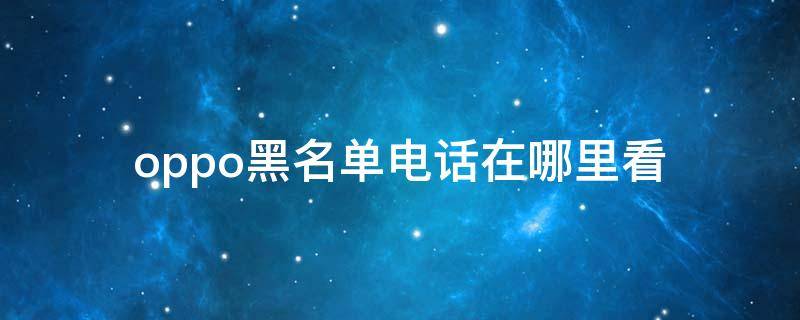 oppo黑名单电话在哪里看